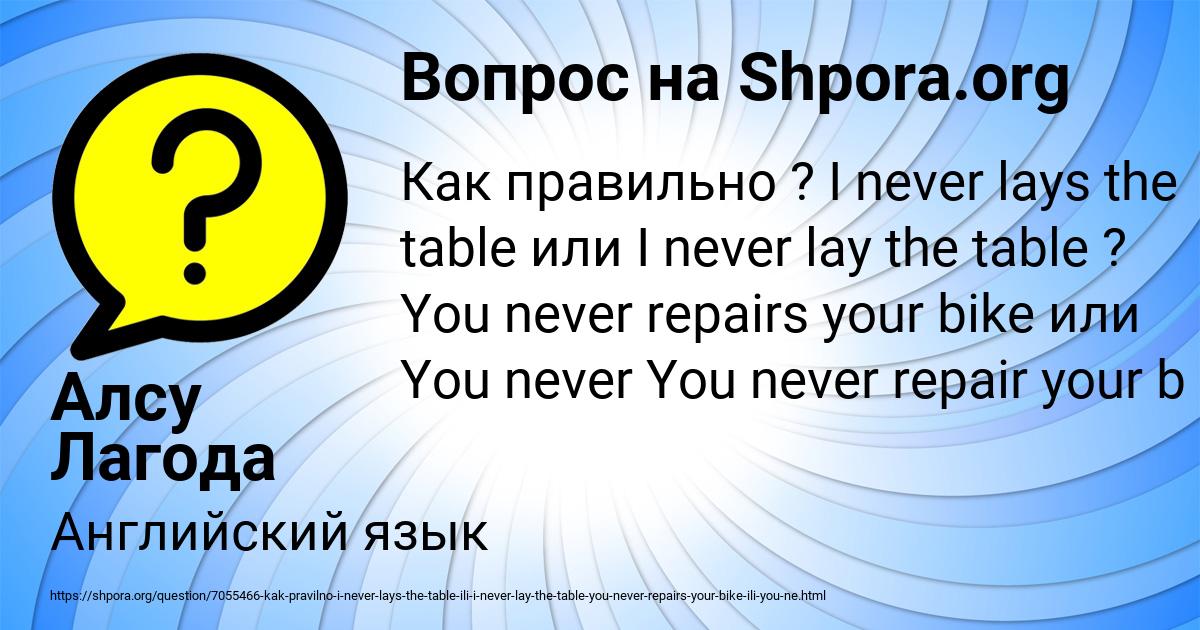 Вопрос на Shpora.org

Как правильно ? I never lays the table или I never lay the table ? You never repairs your bike или You never You never repair your b

Алсу Лагода

Английский язык

https://shpora.org/question/7055466-kak-pravilno-i-never-lays-the-table-ili-i-never-lay-the-table-you-never-repairs-your-bike-ili-you-ne.html